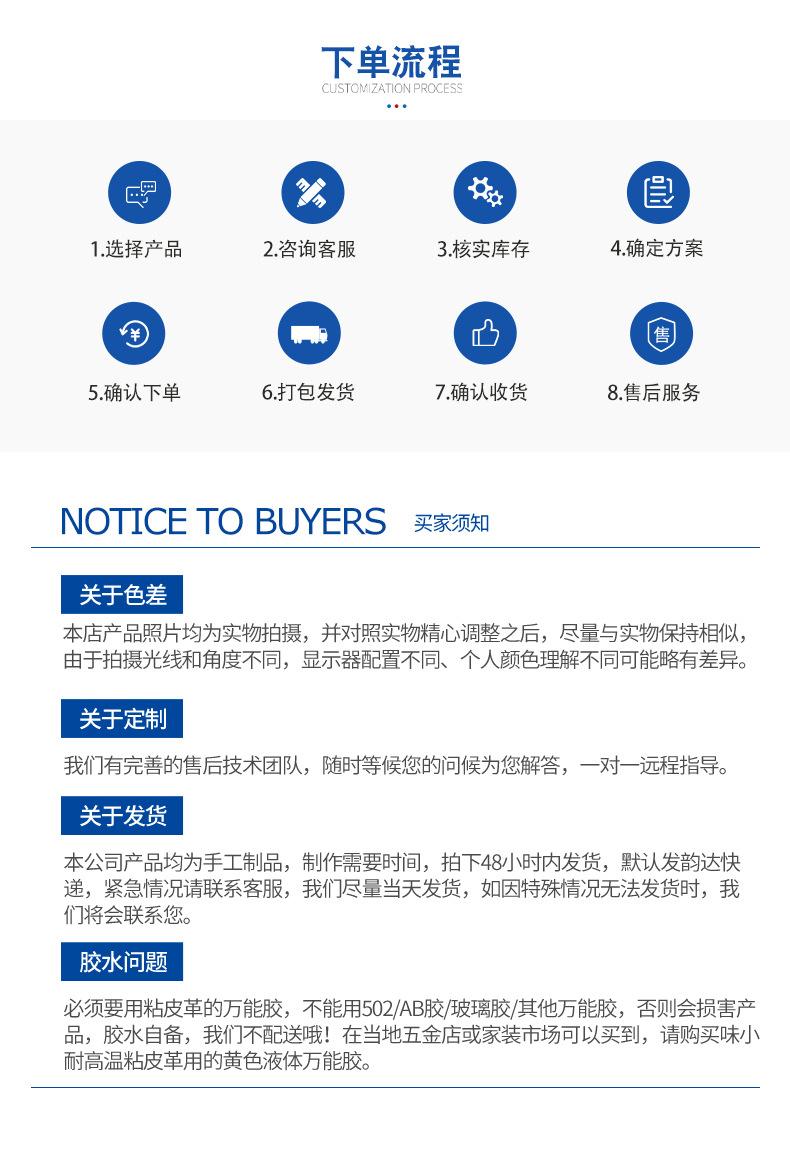 下单流程
CUSTOMIZATION PROCESS

1.选择产品

2.咨询客服

3.核实库存

4.确定方案

5.确认下单

6.打包发货

7.确认收货

8.售后服务

NOTICE TO BUYERS 买家须知

关于色差

本店产品照片均为实物拍摄，并对照实物精心调整之后，尽量与实物保持相似，由于拍摄光线和角度不同，显示器配置不同、个人颜色理解不同可能略有差异。

关于定制

我们有完善的售后技术团队，随时等候您的问候为您解答，一对一远程指导。

关于发货

本公司产品均为手工制品，制作需要时间，拍下48小时内发货，默认发韵达快递，紧急情况请联系客服，我们尽量当天发货，如因特殊情况无法发货时，我们将会联系您。

胶水问题

必须要用粘皮革的万能胶，不能用502/AB胶/玻璃胶/其他万能胶，否则会损害产品，胶水自备，我们不配送哦！在当地五金店或家装市场可以买到，请购买味小耐高温粘皮革用的黄色液体万能胶。